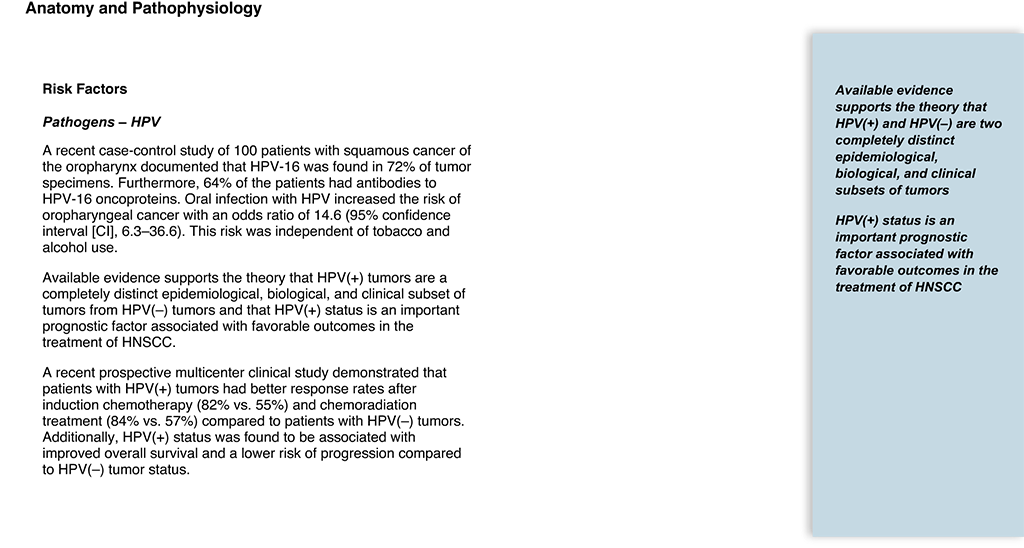 Anatomy and Pathophysiology

Risk Factors

Pathogens – HPV

A recent case-control study of 100 patients with squamous cancer of the oropharynx documented that HPV-16 was found in 72% of tumor specimens. Furthermore, 64% of the patients had antibodies to HPV-16 oncoproteins. Oral infection with HPV increased the risk of oropharyngeal cancer with an odds ratio of 14.6 (95% confidence interval [CI], 6.3–36.6). This risk was independent of tobacco and alcohol use.

Available evidence supports the theory that HPV(+) tumors are a completely distinct epidemiological, biological, and clinical subset of tumors from HPV(–) tumors and that HPV(+) status is an important prognostic factor associated with favorable outcomes in the treatment of HNSCC.

A recent prospective multicenter clinical study demonstrated that patients with HPV(+) tumors had better response rates after induction chemotherapy (82% vs. 55%) and chemoradiation treatment (84% vs. 57%) compared to patients with HPV(–) tumors. Additionally, HPV(+) status was found to be associated with improved overall survival and a lower risk of progression compared to HPV(–) tumor status.

Available evidence supports the theory that HPV(+) and HPV(–) are two completely distinct epidemiological, biological, and clinical subsets of tumors

HPV(+) status is an important prognostic factor associated with favorable outcomes in the treatment of HNSCC